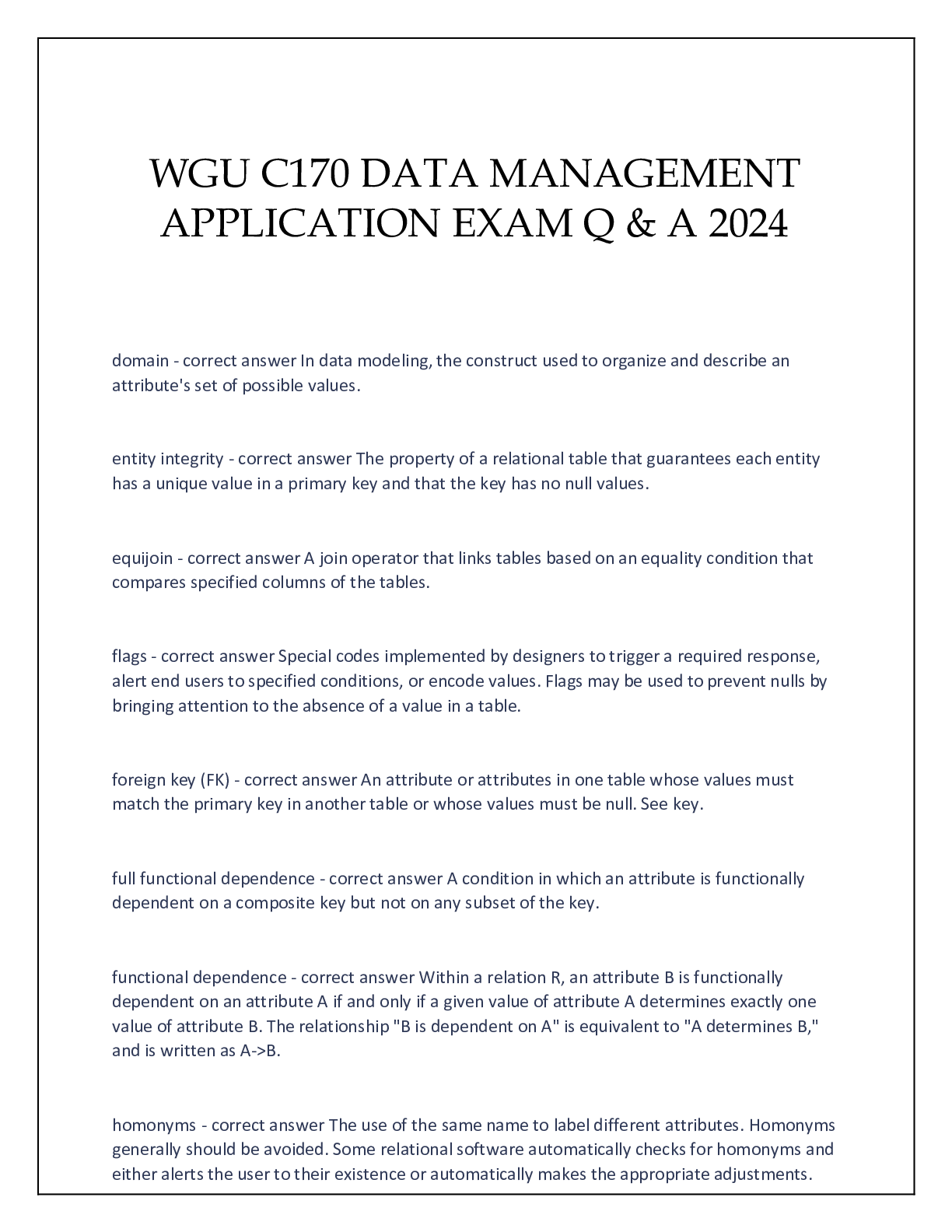 WGU C170 DATA MANAGEMENT APPLICATION EXAM Q & A 2024

domain - correct answer In data modeling, the construct used to organize and describe an attribute's set of possible values.

entity integrity - correct answer The property of a relational table that guarantees each entity has a unique value in a primary key and that the key has no null values.

equijoin - correct answer A join operator that links tables based on an equality condition that compares specified columns of the tables.

flags - correct answer Special codes implemented by designers to trigger a required response, alert end users to specified conditions, or encode values. Flags may be used to prevent nulls by bringing attention to the absence of a value in a table.

foreign key (FK) - correct answer An attribute or attributes in one table whose values must match the primary key in another table or whose values must be null. See key.

full functional dependence - correct answer A condition in which an attribute is functionally dependent on a composite key but not on any subset of the key.

functional dependence - correct answer Within a relation R, an attribute B is functionally dependent on an attribute A if and only if a given value of attribute A determines exactly one value of attribute B. The relationship "B is dependent on A" is equivalent to "A determines B," and is written as A->B.

homonyms - correct answer The use of the same name to label different attributes. Homonyms generally should be avoided. Some relational software automatically checks for homonyms and either alerts the user to their existence or automatically makes the appropriate adjustments.